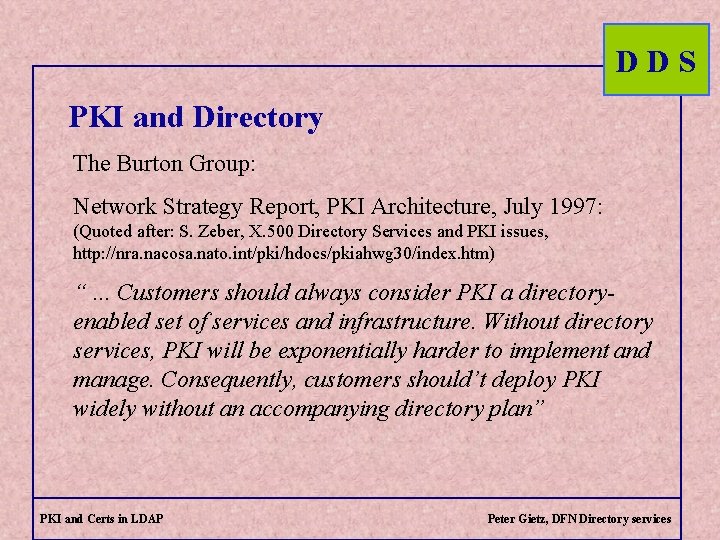 D D S

PKI and Directory

The Burton Group:

Network Strategy Report, PKI Architecture, July 1997:
(Quoted after: S. Zeber, X.500 Directory Services and PKI issues, http://nra.nacosa.nato.int/pki/hdocs/pkiahwg30/index.htm)

“ ... Customers should always consider PKI a directory-enabled set of services and infrastructure. Without directory services, PKI will be exponentially harder to implement and manage. Consequently, customers should’t deploy PKI widely without an accompanying directory plan”

PKI and Certs in LDAP

Peter Gietz, DFN Directory services